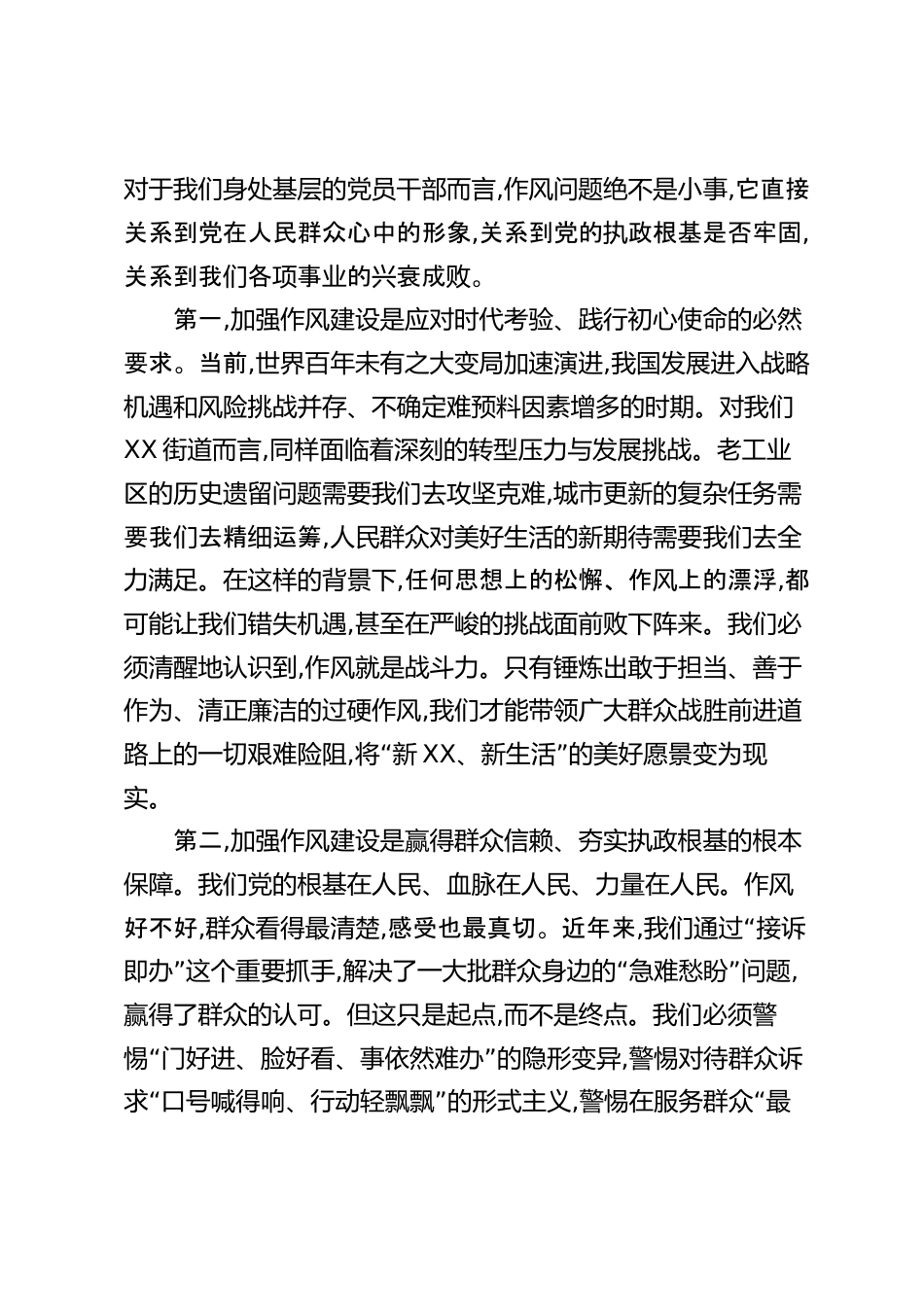 对于我们身处基层的党员干部而言,作风问题绝不是小事,它直接关系到党在人民群众心中的形象,关系到党的执政根基是否牢固,关系到我们各项事业的兴衰成败。

第一,加强作风建设是应对时代考验、践行初心使命的必然要求。当前,世界百年未有之大变局加速演进,我国发展进入战略机遇和风险挑战并存、不确定难预料因素增多的时期。对我们XX街道而言,同样面临着深刻的转型压力与发展挑战。老工业区的历史遗留问题需要我们去攻坚克难,城市更新的复杂任务需要我们去精细运筹,人民群众对美好生活的新期待需要我们去全力满足。在这样的背景下,任何思想上的松懈、作风上的漂浮,都可能让我们错失机遇,甚至在严峻的挑战面前败下阵来。我们必须清醒地认识到,作风就是战斗力。只有锤炼出敢于担当、善于作为、清正廉洁的过硬作风,我们才能带领广大群众战胜前进道路上的一切艰难险阻,将“新XX、新生活”的美好愿景变为现实。

第二,加强作风建设是赢得群众信赖、夯实执政根基的根本保障。我们党的根基在人民、血脉在人民、力量在人民。作风好不好,群众看得最清楚,感受也最真切。近年来,我们通过“接诉即办”这个重要抓手,解决了一大批群众身边的“急难愁盼”问题,赢得了群众的认可。但这只是起点,而不是终点。我们必须警惕“门好进、脸好看、事依然难办”的隐形变异,警惕对待群众诉求“口号喊得响、行动轻飘飘”的形式主义,警惕在服务群众“最